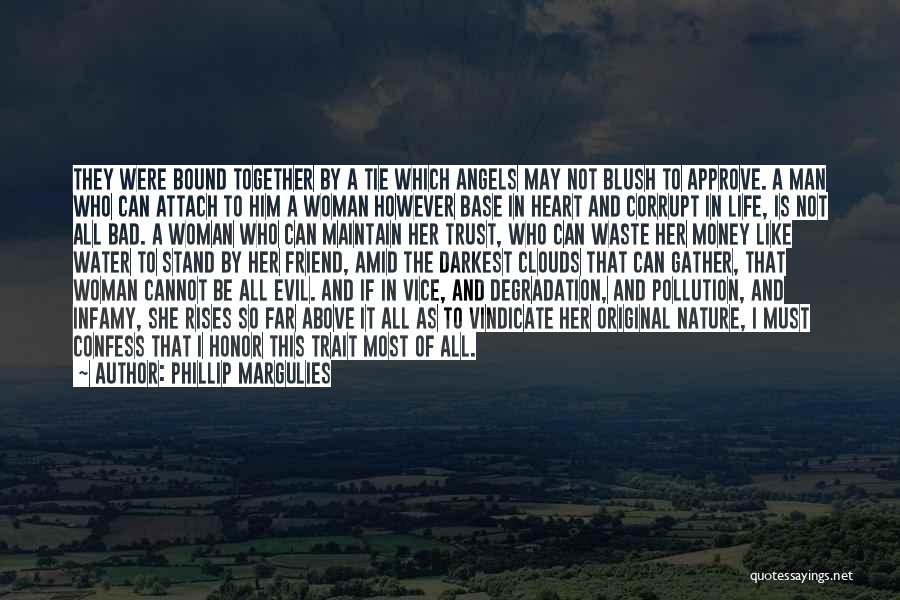 THEY WERE BOUND TOGETHER BY A TIE WHICH ANGELS MAY NOT BLUSH TO APPROVE. A MAN WHO CAN ATTACH TO HIM A WOMAN HOWEVER BASE IN HEART AND CORRUPT IN LIFE, IS NOT ALL BAD. A WOMAN WHO CAN MAINTAIN HER TRUST, WHO CAN WASTE HER MONEY LIKE WATER TO STAND BY HER FRIEND, AMID THE DARKEST CLOUDS THAT CAN GATHER, THAT WOMAN CANNOT BE ALL EVIL. AND IF IN VICE, AND DEGRADATION, AND POLLUTION, AND INFAMY, SHE RISES SO FAR ABOVE IT ALL AS TO VINDICATE HER ORIGINAL NATURE, I MUST CONFESS THAT I HONOR THIS TRAIT MOST OF ALL.
~ AUTHOR: PHILLIP MARGULIES

quotessayings.net